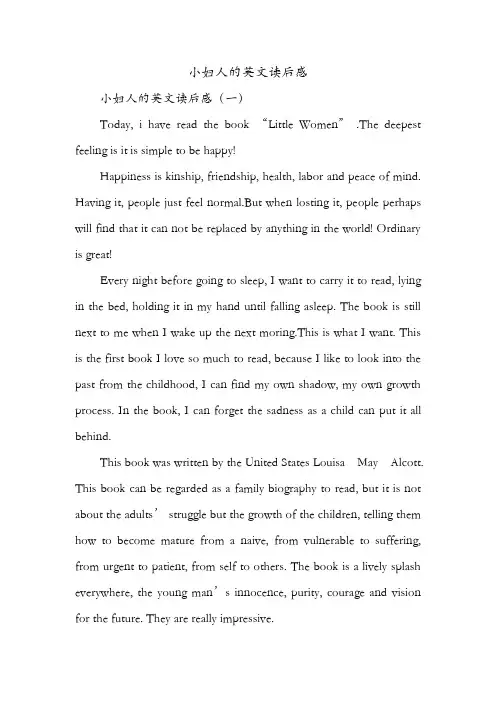 小妇人的英文读后感

小妇人的英文读后感（一）

Today, i have read the book “Little Women” .The deepest feeling is it is simple to be happy!

Happiness is kinship, friendship, health, labor and peace of mind. Having it, people just feel normal.But when losting it, people perhaps will find that it can not be replaced by anything in the world! Ordinary is great!

Every night before going to sleep, I want to carry it to read, lying in the bed, holding it in my hand until falling asleep. The book is still next to me when I wake up the next moring.This is what I want. This is the first book I love so much to read, because I like to look into the past from the childhood, I can find my own shadow, my own growth process. In the book, I can forget the sadness as a child can put it all behind.

This book was written by the United States Louisa May Alcott. This book can be regarded as a family biography to read, but it is not about the adults’ struggle but the growth of the children, telling them how to become mature from a naive, from vulnerable to suffering, from urgent to patient, from self to others. The book is a lively splash everywhere, the young man’s innocence, purity, courage and vision for the future. They are really impressive.